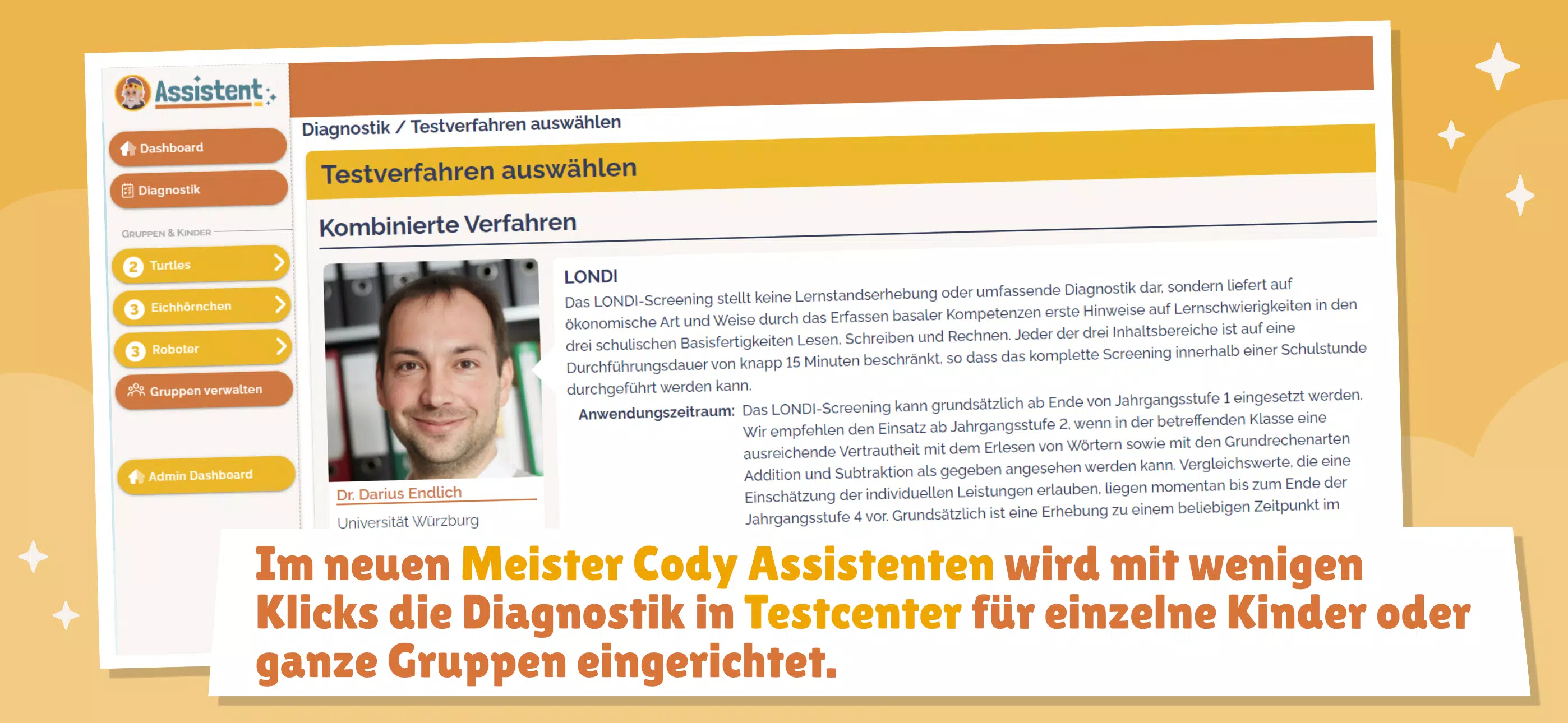 Assistent

Dashboard

Diagnostik

GRUPPEN & KINDER

2 Turtles

3 Eichhörnchen

3 Roboter

Gruppen verwalten

Admin Dashboard

Diagnostik / Testverfahren auswählen

Testverfahren auswählen

Kombinierte Verfahren

Dr. Darius Endlich

Universität Würzburg

LONDI

Das LONDI-Screening stellt keine Lernstandserhebung oder umfassende Diagnostik dar, sondern liefert auf ökonomische Art und Weise durch das Erfassen basaler Kompetenzen erste Hinweise auf Lernschwierigkeiten in den drei schulischen Basisfertigkeiten Lesen, Schreiben und Rechnen. Jeder der drei Inhaltsbereiche ist auf eine Durchführungsdauer von knapp 15 Minuten beschränkt, so dass das komplette Screening innerhalb einer Schulstunde durchgeführt werden kann.

Anwendungszeitraum: Das LONDI-Screening kann grundsätzlich ab Ende von Jahrgangsstufe 1 eingesetzt werden. Wir empfehlen den Einsatz ab Jahrgangsstufe 2, wenn in der betreffenden Klasse eine ausreichende Vertrautheit mit dem Erlesen von Wörtern sowie mit den Grundrechenarten Addition und Subtraktion als gegeben angesehen werden kann. Vergleichswerte, die eine Einschätzung der individuellen Leistungen erlauben, liegen momentan bis zum Ende der Jahrgangsstufe 4 vor. Grundsätzlich ist eine Erhebung zu einem beliebigen Zeitpunkt im

Im neuen Meister Cody Assistenten wird mit wenigen Klicks die Diagnostik in Testcenter für einzelne Kinder oder ganze Gruppen eingerichtet.